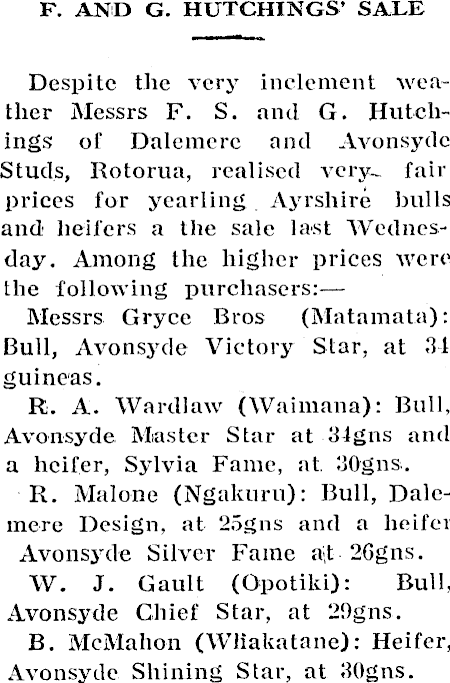 F. AND G. HUTCHINGS' SALE

Despite the very inclement weather Messrs F. S. and G. Hutchings of Dalemere and Avonsyde Studs, Rotorua, realised very fair prices for yearling Ayrshire bulls and heifers a the sale last Wednesday. Among the higher prices were the following purchasers:—

Messrs Gryce Bros (Matamata): Bull, Avonsyde Victory Star, at 34 guineas.

R. A. Wardlaw (Waimana): Bull, Avonsyde Master Star at 34gns and a heifer, Sylvia Fame, at 30gns.

R. Malone (Ngakuru): Bull, Dalemere Design, at 25gns and a heifer Avonsyde Silver Fame at 26gns.

W. J. Gault (Opotiki): Bull, Avonsyde Chief Star, at 29gns.

B. McMahon (Whakatane): Heifer, Avonsyde Shining Star, at 30gns.